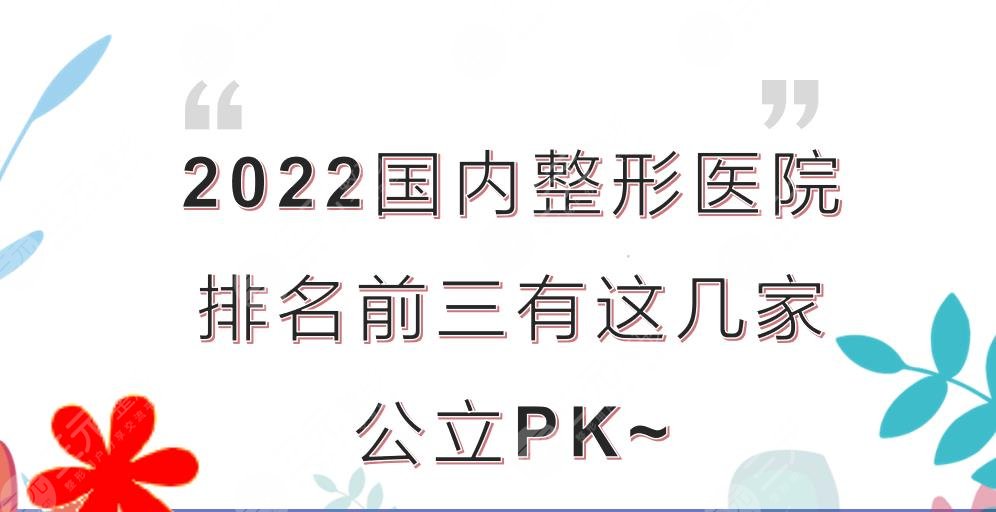 “ ”
2022国内整形医院
排名前三有这几家
公立PK~